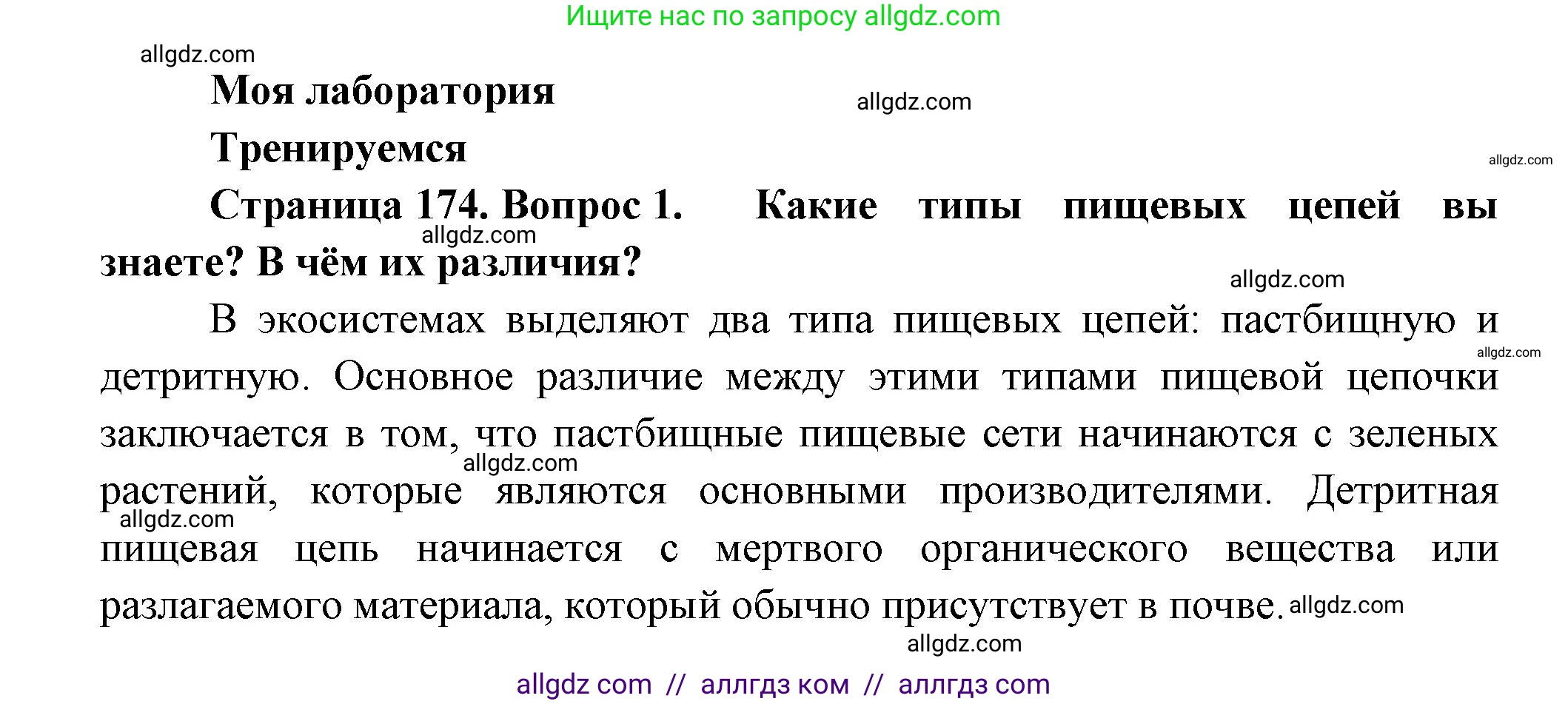 Ищите нас по запросу allgdz.com

allgdz.com

Моя лаборатория

allgdz.com

Тренируемся

allgdz.com

Страница 174. Вопрос 1. Какие типы пищевых цепей вы знаете? В чём их различия?

allgdz.com

allgdz.com

В экосистемах выделяют два типа пищевых цепей: пастбищную и детритную. Основное различие между этими типами пищевой цепочки заключается в том, что пастбищные пищевые сети начинаются с зеленых растений, которые являются основными производителями. Детритная пищевая цепь начинается с мертвого органического вещества или разлагаемого материала, который обычно присутствует в почве.

allgdz.com

allgdz.com

allgdz.com

allgdz.com

allgdz.com

allgdz com // аллгдз ком // аллгдз com